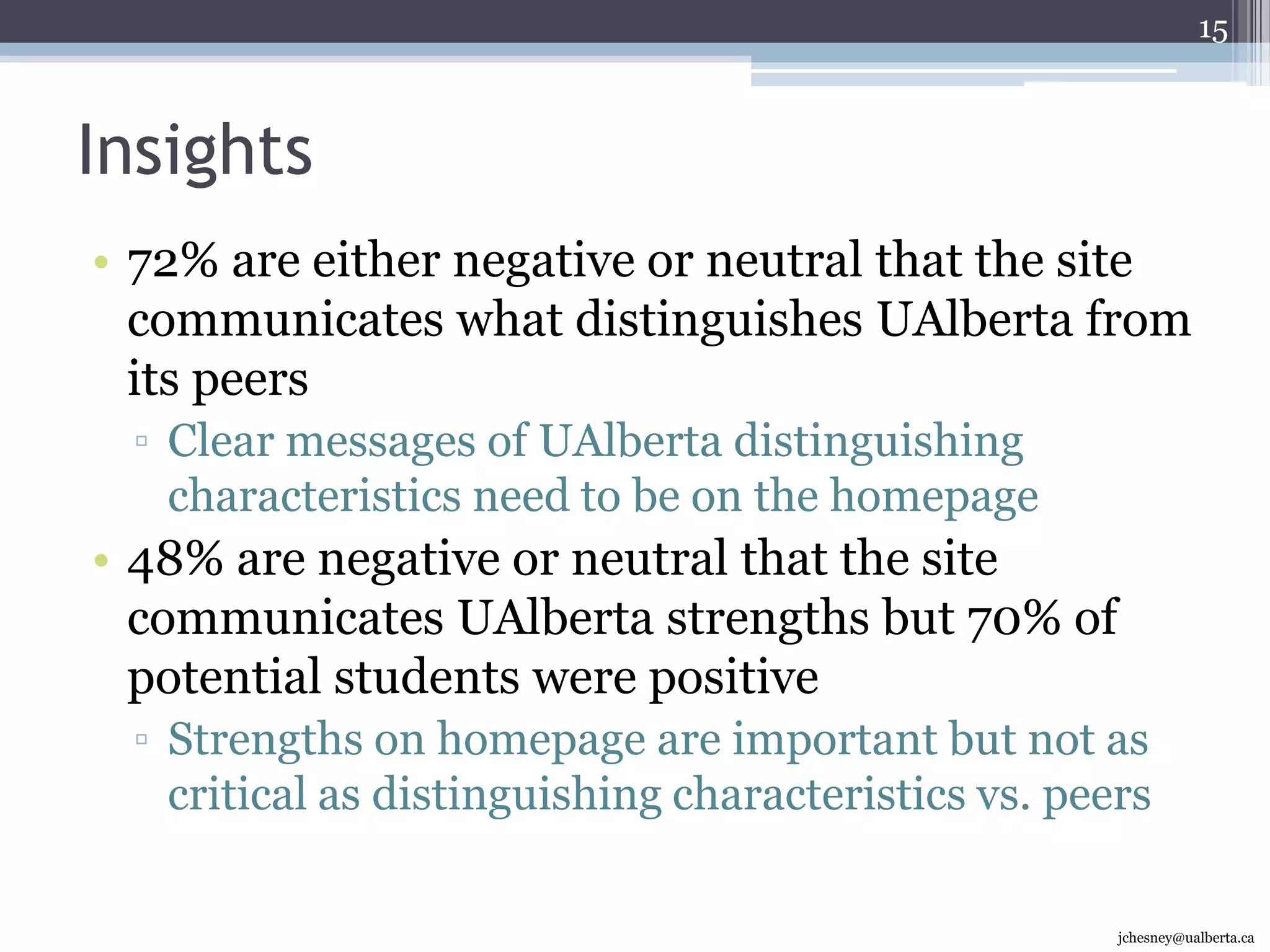 15

Insights

• 72% are either negative or neutral that the site communicates what distinguishes UAlberta from its peers
▫ Clear messages of UAlberta distinguishing characteristics need to be on the homepage
• 48% are negative or neutral that the site communicates UAlberta strengths but 70% of potential students were positive
▫ Strengths on homepage are important but not as critical as distinguishing characteristics vs. peers

jchesney@ualberta.ca